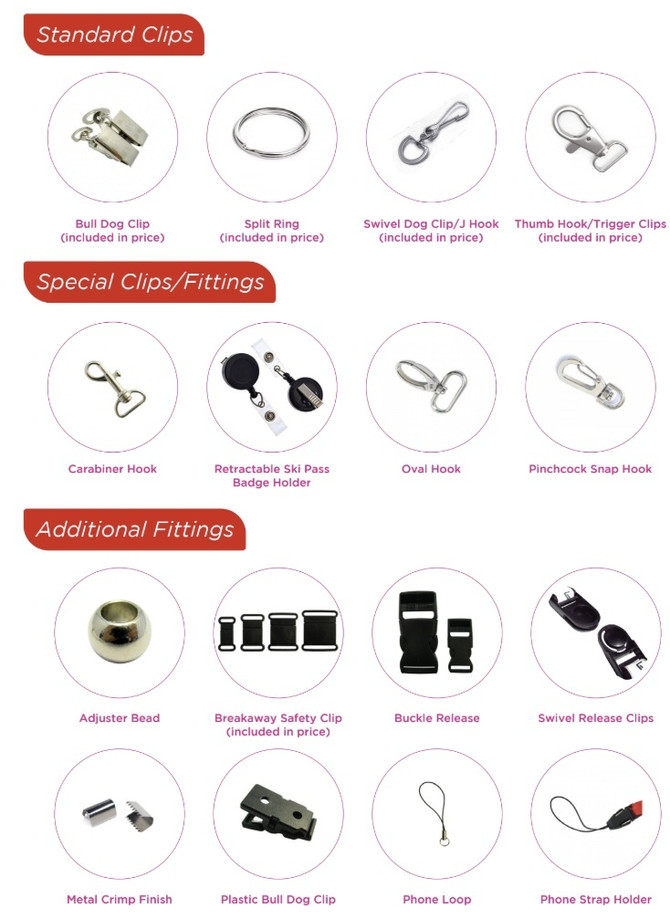 Standard Clips

Bull Dog Clip
(included in price)

Split Ring
(included in price)

Swivel Dog Clip/J Hook
(included in price)

Thumb Hook/Trigger Clips
(included in price)

Special Clips/Fittings

Carabiner Hook

Retractable Ski Pass
Badge Holder

Oval Hook

Pinchcock Snap Hook

Additional Fittings

Adjuster Bead

Breakaway Safety Clip
(included in price)

Buckle Release

Swivel Release Clips

Metal Crimp Finish

Plastic Bull Dog Clip

Phone Loop

Phone Strap Holder